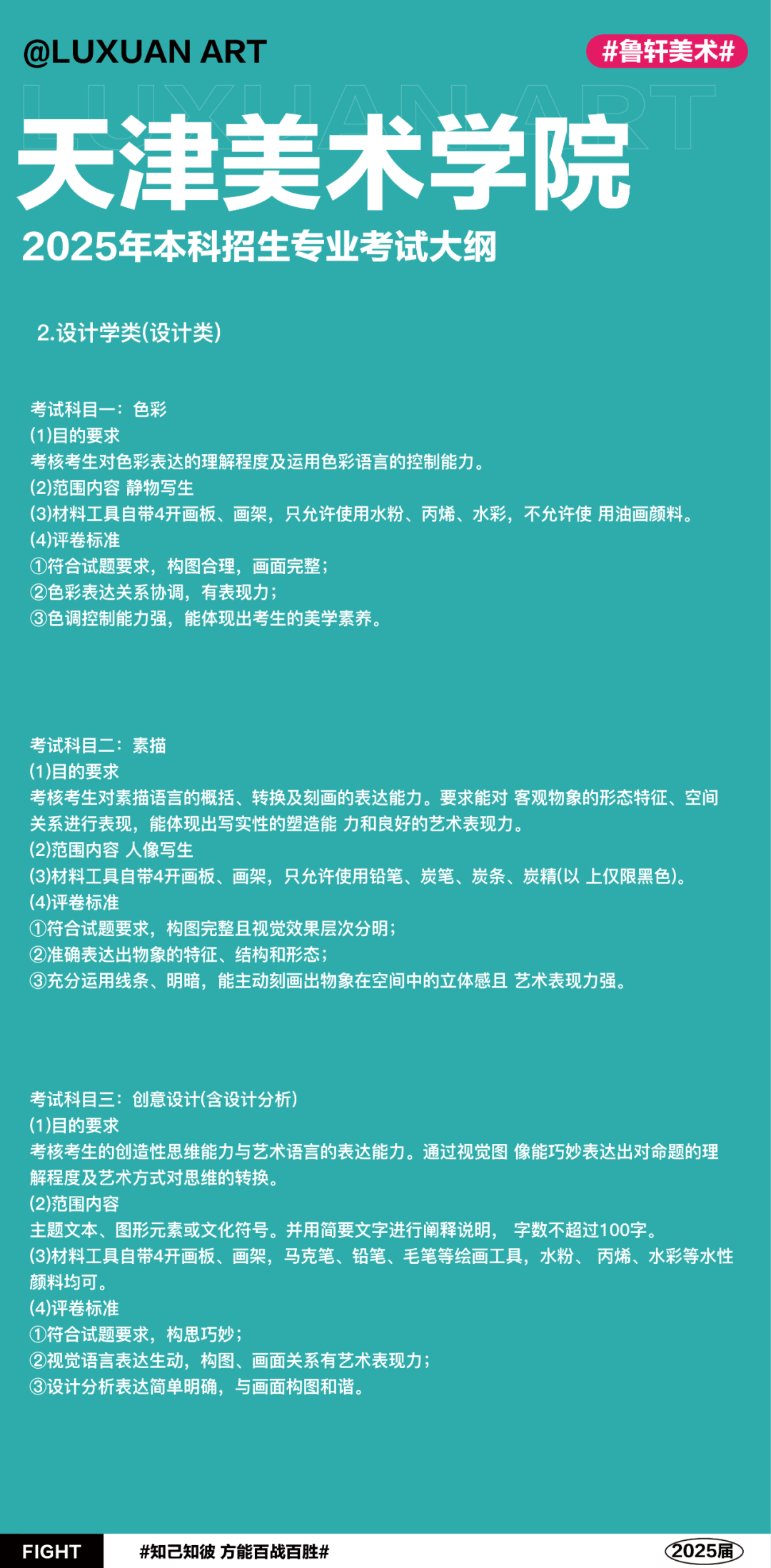 @LUXUAN ART

#鲁轩美术#

LUXUAN ART

天津美术学院

2025年本科招生专业考试大纲

2.设计学类(设计类)

考试科目一：色彩
(1)目的要求
考核考生对色彩表达的理解程度及运用色彩语言的控制能力。
(2)范围内容 静物写生
(3)材料工具自带4开画板、画架，只允许使用水粉、丙烯、水彩，不允许使 用油画颜料。
(4)评卷标准
①符合试题要求，构图合理，画面完整；
②色彩表达关系协调，有表现力；
③色调控制能力强，能体现出考生的美学素养。

考试科目二：素描
(1)目的要求
考核考生对素描语言的概括、转换及刻画的表达能力。要求能对 客观物象的形态特征、空间关系进行表现，能体现出写实性的塑造能 力和良好的艺术表现力。
(2)范围内容 人像写生
(3)材料工具自带4开画板、画架，只允许使用铅笔、炭笔、炭条、炭精(以 上仅限黑色)。
(4)评卷标准
①符合试题要求，构图完整且视觉效果层次分明；
②准确表达出物象的特征、结构和形态；
③充分运用线条、明暗，能主动刻画出物象在空间中的立体感且 艺术表现力强。

考试科目三：创意设计(含设计分析)
(1)目的要求
考核考生的创造性思维能力与艺术语言的表达能力。通过视觉图 像能巧妙表达出对命题的理解程度及艺术方式对思维的转换。
(2)范围内容
主题文本、图形元素或文化符号。并用简要文字进行阐释说明， 字数不超过100字。
(3)材料工具自带4开画板、画架，马克笔、铅笔、毛笔等绘画工具，水粉、 丙烯、水彩等水性颜料均可。
(4)评卷标准
①符合试题要求，构思巧妙；
②视觉语言表达生动，构图、画面关系有艺术表现力；
③设计分析表达简单明确，与画面构图和谐。

FIGHT #知己知彼 方能百战百胜# 2025届